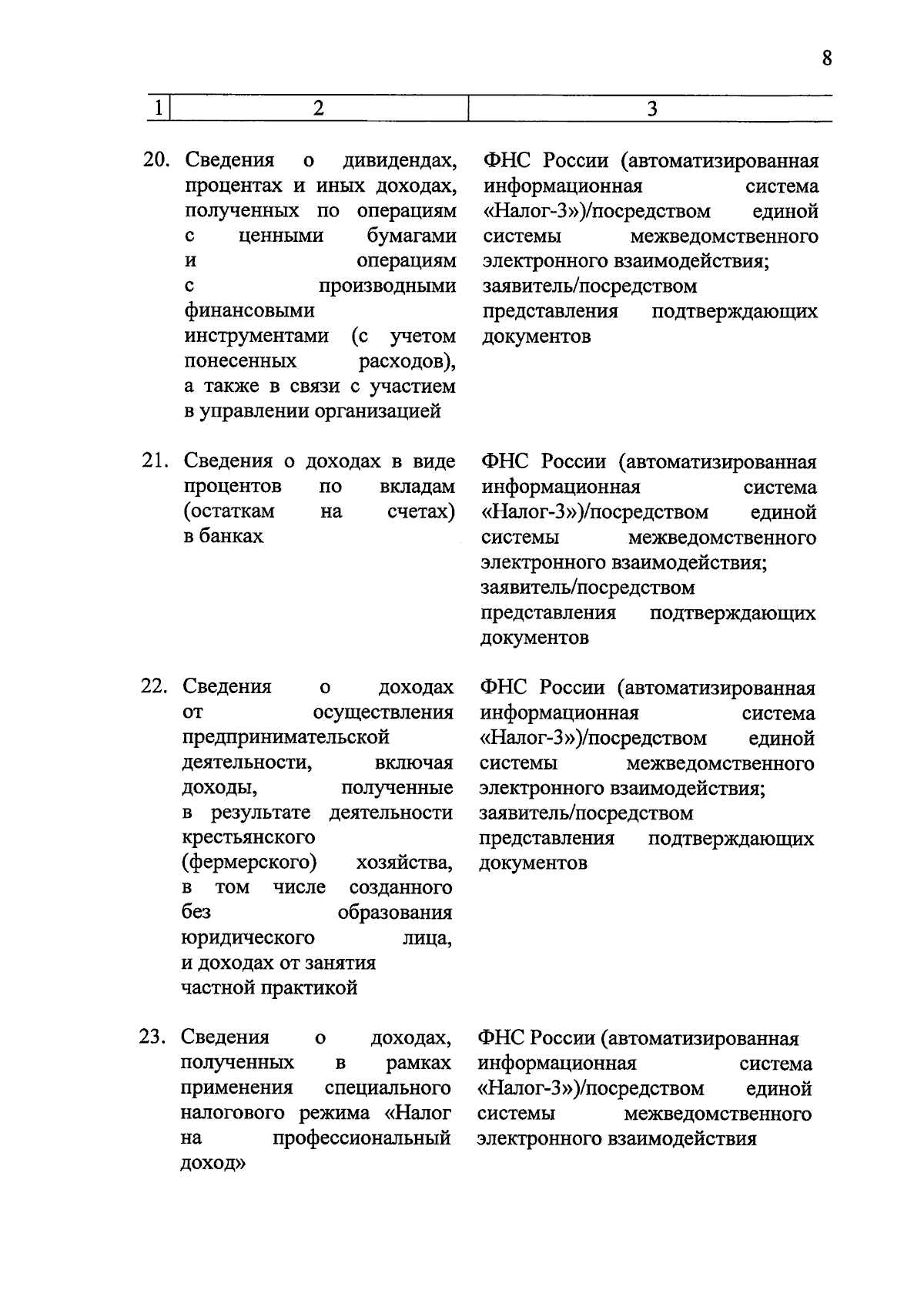 8

| 1 | 2 | 3 |
|---|---|---|
| 20. | Сведения о дивидендах, процентах и иных доходах, полученных по операциям с ценными бумагами и операциям с производными финансовыми инструментами (с учетом понесенных расходов), а также в связи с участием в управлении организацией | ФНС России (автоматизированная информационная система «Налог-3»)/посредством единой системы межведомственного электронного взаимодействия; заявитель/посредством представления подтверждающих документов |
| 21. | Сведения о доходах в виде процентов по вкладам (остаткам на счетах) в банках | ФНС России (автоматизированная информационная система «Налог-3»)/посредством единой системы межведомственного электронного взаимодействия; заявитель/посредством представления подтверждающих документов |
| 22. | Сведения о доходах от осуществления предпринимательской деятельности, включая доходы, полученные в результате деятельности крестьянского (фермерского) хозяйства, в том числе созданного без образования юридического лица, и доходах от занятия частной практикой | ФНС России (автоматизированная информационная система «Налог-3»)/посредством единой системы межведомственного электронного взаимодействия; заявитель/посредством представления подтверждающих документов |
| 23. | Сведения о доходах, полученных в рамках применения специального налогового режима «Налог на профессиональный доход» | ФНС России (автоматизированная информационная система «Налог-3»)/посредством единой системы межведомственного электронного взаимодействия |